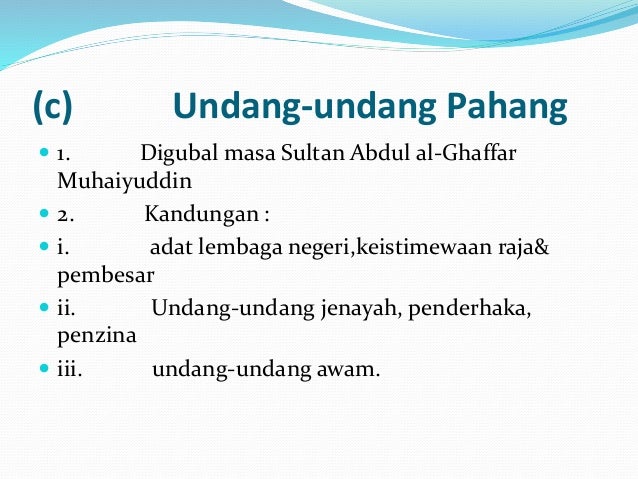 (c) Undang-undang Pahang

1. Digubal masa Sultan Abdul al-Ghaffar Muhaiyuddin

2. Kandungan :

i. adat lembaga negeri,keistimewaan raja& pembesar

ii. Undang-undang jenayah, penderhaka, penzina

iii. undang-undang awam.